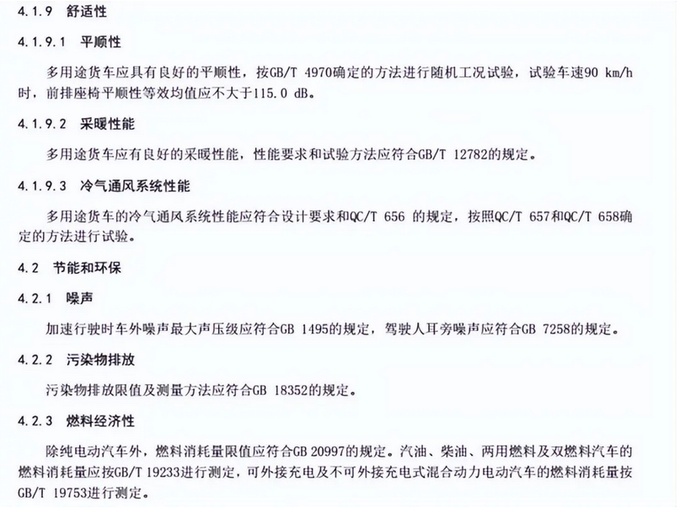 4.1.9 舒适性

4.1.9.1 平顺性

多用途货车应具有良好的平顺性，按GB/T 4970确定的方法进行随机工况试验，试验车速90 km/h时，前排座椅平顺性等效均值应不大于115.0 dB。

4.1.9.2 采暖性能

多用途货车应有良好的采暖性能，性能要求和试验方法应符合GB/T 12782的规定。

4.1.9.3 冷气通风系统性能

多用途货车的冷气通风系统性能应符合设计要求和QC/T 656 的规定，按照QC/T 657和QC/T 658确定的方法进行试验。

4.2 节能和环保

4.2.1 噪声

加速行驶时车外噪声最大声压级应符合GB 1495的规定，驾驶人耳旁噪声应符合GB 7258的规定。

4.2.2 污染物排放

污染物排放限值及测量方法应符合GB 18352的规定。

4.2.3 燃料经济性

除纯电动汽车外，燃料消耗量限值应符合GB 20997的规定。汽油、柴油、两用燃料及双燃料汽车的燃料消耗量应按GB/T 19233进行测定，可外接充电及不可外接充电式混合动力电动汽车的燃料消耗量按GB/T 19753进行测定。